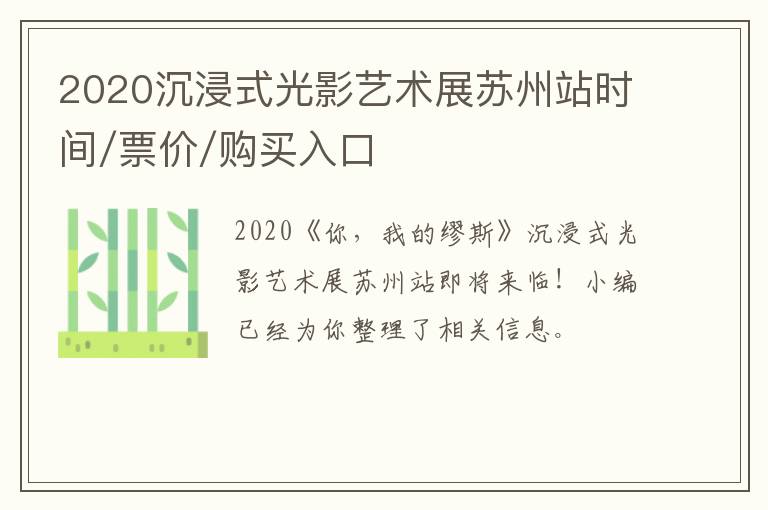 2020沉浸式光影艺术展苏州站时间/票价/购买入口

2020《你，我的缪斯》沉浸式光影艺术展苏州站即将来临！小编已经为你整理了相关信息。